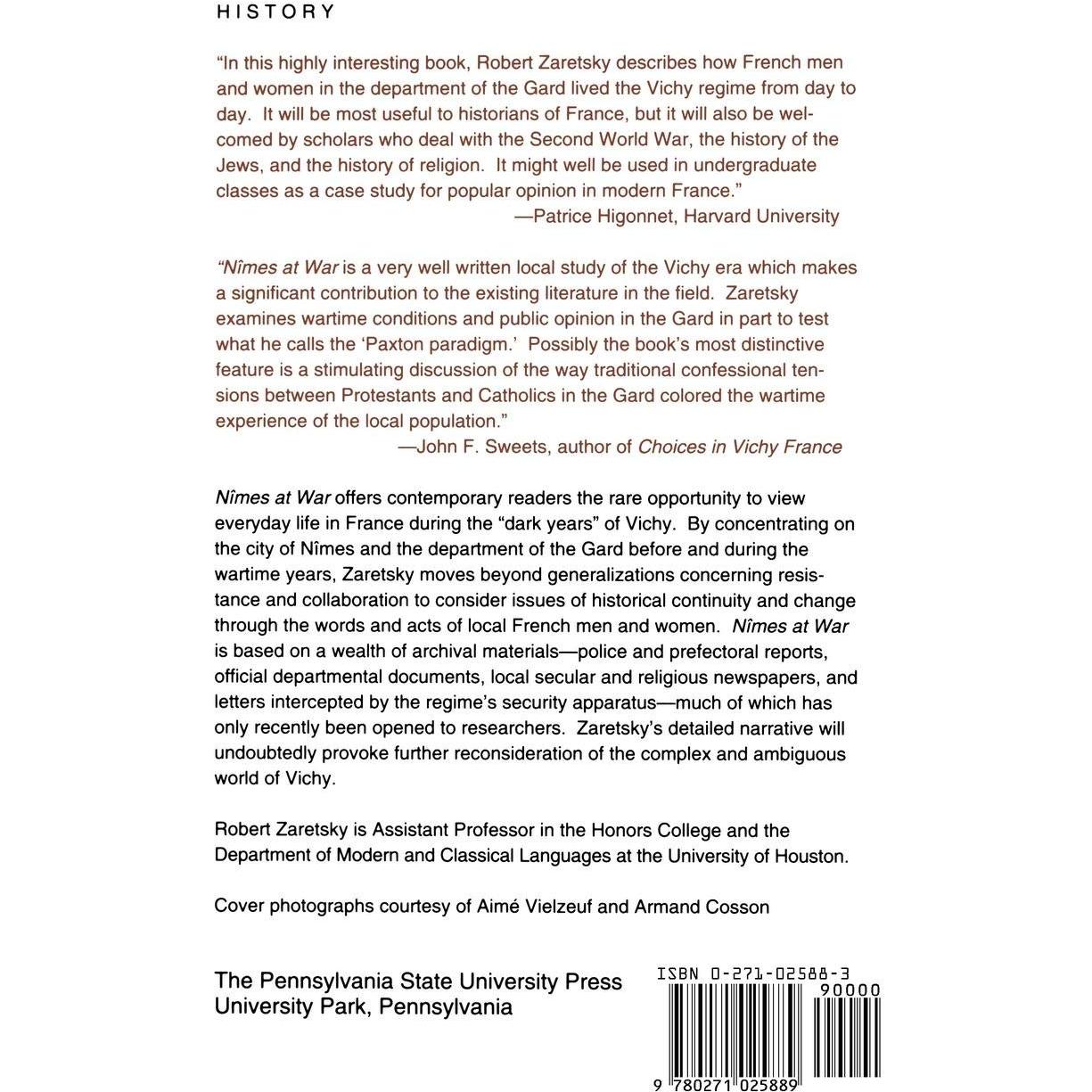 HISTORY

"In this highly interesting book, Robert Zaretsky describes how French men and women in the department of the Gard lived the Vichy regime from day to day. It will be most useful to historians of France, but it will also be welcomed by scholars who deal with the Second World War, the history of the Jews, and the history of religion. It might well be used in undergraduate classes as a case study for popular opinion in modern France."
—Patrice Higonnet, Harvard University

"Nîmes at War is a very well written local study of the Vichy era which makes a significant contribution to the existing literature in the field. Zaretsky examines wartime conditions and public opinion in the Gard in part to test what he calls the 'Paxton paradigm.' Possibly the book's most distinctive feature is a stimulating discussion of the way traditional confessional tensions between Protestants and Catholics in the Gard colored the wartime experience of the local population."
—John F. Sweets, author of Choices in Vichy France

Nîmes at War offers contemporary readers the rare opportunity to view everyday life in France during the "dark years" of Vichy. By concentrating on the city of Nîmes and the department of the Gard before and during the wartime years, Zaretsky moves beyond generalizations concerning resistance and collaboration to consider issues of historical continuity and change through the words and acts of local French men and women. Nîmes at War is based on a wealth of archival materials—police and prefectoral reports, official departmental documents, local secular and religious newspapers, and letters intercepted by the regime's security apparatus—much of which has only recently been opened to researchers. Zaretsky's detailed narrative will undoubtedly provoke further reconsideration of the complex and ambiguous world of Vichy.

Robert Zaretsky is Assistant Professor in the Honors College and the Department of Modern and Classical Languages at the University of Houston.

Cover photographs courtesy of Aimé Vielzeuf and Armand Cosson

The Pennsylvania State University Press
University Park, Pennsylvania

ISBN 0-271-02588-3
90000
9 780271 025889